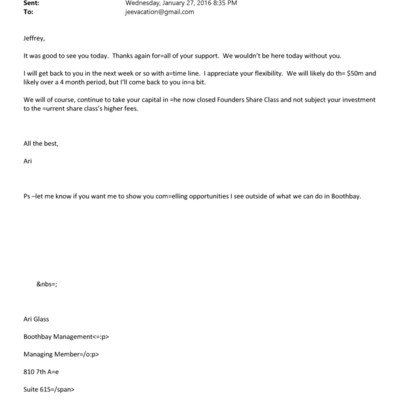 Sent: Wednesday, January 27, 2016 8:35 PM
To: jeevacation@gmail.com

Jeffrey,

It was good to see you today. Thanks again for=all of your support. We wouldn't be here today without you.

I will get back to you in the next week or so with a=time line. I appreciate your flexibility. We will likely do th= $50m and likely over a 4 month period, but I'll come back to you in=a bit.

We will of course, continue to take your capital in =he now closed Founders Share Class and not subject your investment to the =urrent share class's higher fees.

All the best,

Ari

Ps –let me know if you want me to show you com=elling opportunities I see outside of what we can do in Boothbay.

&nbs=;

Ari Glass

Boothbay Management<=:p>

Managing Member=/o:p>

810 7th A=e

Suite 615=/span>